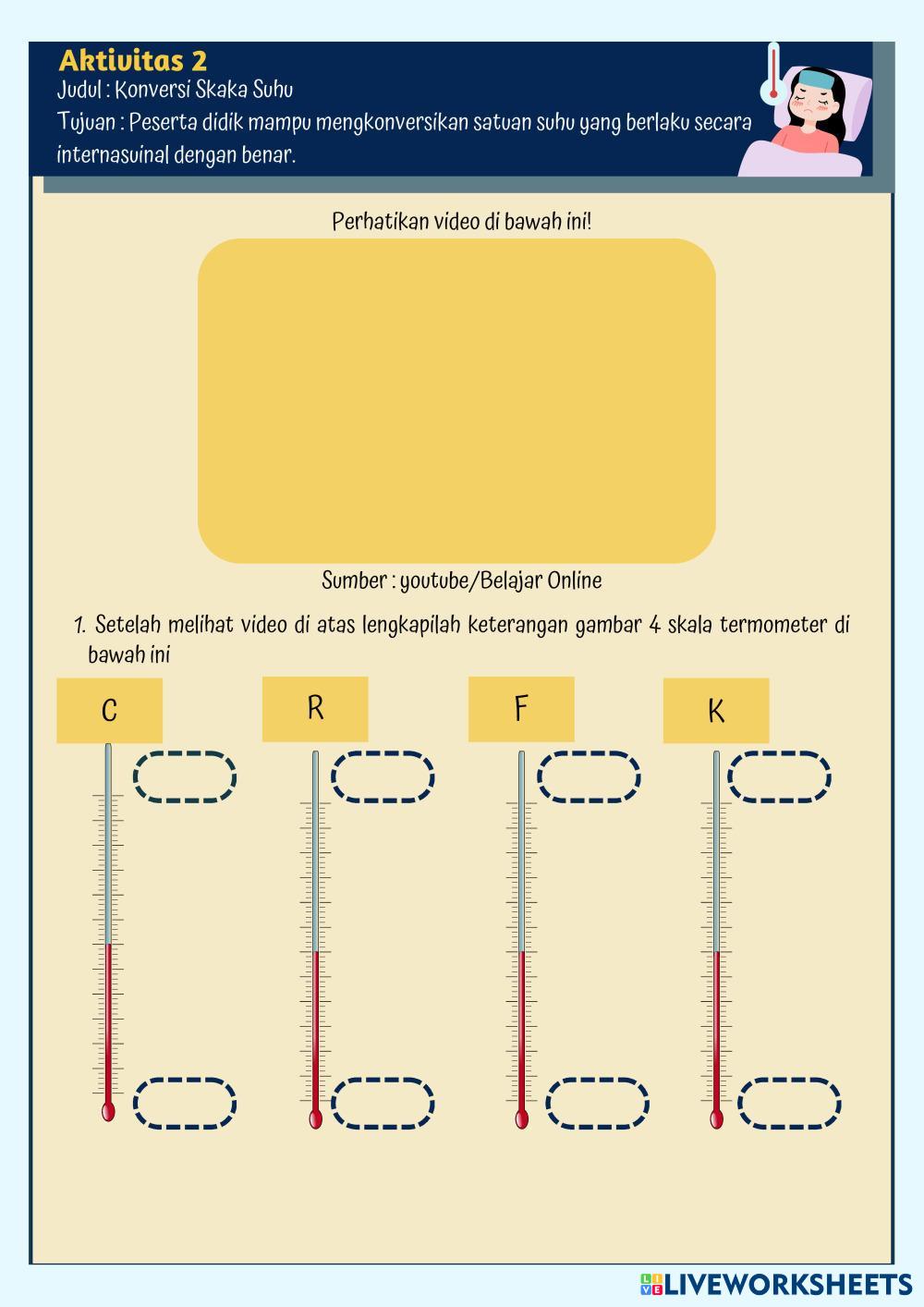 Aktivitas 2
Judul : Konversi Skaka Suhu
Tujuan : Peserta didik mampu mengkonversikan satuan suhu yang berlaku secara internasuinal dengan benar.

Perhatikan video di bawah ini!

Sumber : youtube/Belajar Online

1. Setelah melihat video di atas lengkapilah keterangan gambar 4 skala termometer di bawah ini

C

R

F

K

LIVEWORKSHEETS